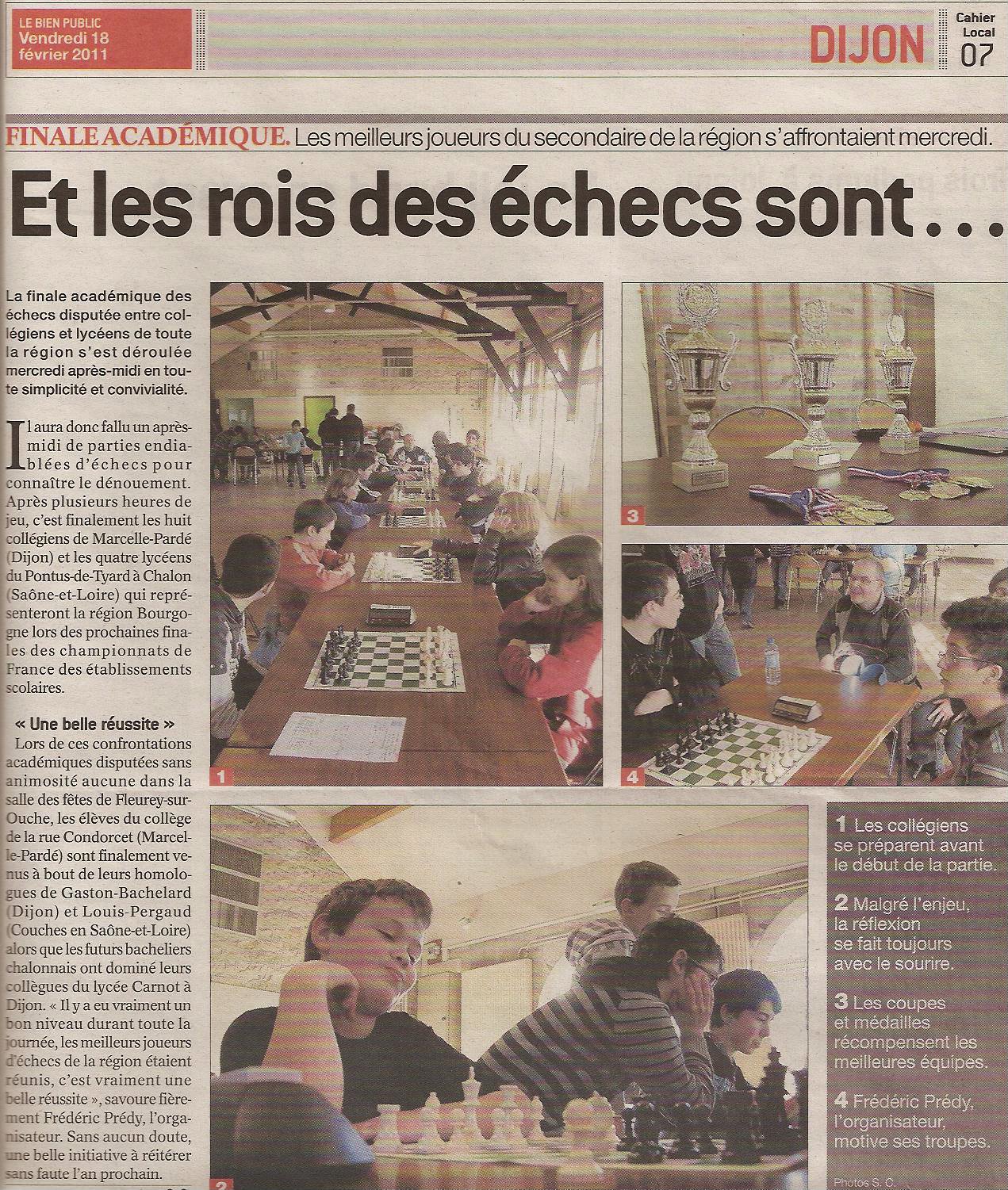 LE BIEN PUBLIC
Vendredi 18 février 2011

DIJON

Cahier Local
07

FINALE ACADÉMIQUE. Les meilleurs joueurs du secondaire de la région s'affrontaient mercredi.

Et les rois des échecs sont...

La finale académique des échecs disputée entre collégiens et lycéens de toute la région s'est déroulée mercredi après-midi en toute simplicité et convivialité.

Il aura donc fallu un après-midi de parties endiablées d'échecs pour connaître le dénouement. Après plusieurs heures de jeu, c'est finalement les huit collégiens de Marcelle-Pardé (Dijon) et les quatre lycéens du Pontus-de-Tyard à Chalon (Saône-et-Loire) qui représenteront la région Bourgogne lors des prochaines finales des championnats de France des établissements scolaires.

« Une belle réussite »
Lors de ces confrontations académiques disputées sans animosité aucune dans la salle des fêtes de Fleurey-sur-Ouche, les élèves du collège de la rue Condorcet (Marcelle-Pardé) sont finalement venus à bout de leurs homologues de Gaston-Bachelard (Dijon) et Louis-Pergaud (Couches en Saône-et-Loire) alors que les futurs bacheliers chalonnais ont dominé leurs collègues du lycée Carnot à Dijon. « Il y a eu vraiment un bon niveau durant toute la journée, les meilleurs joueurs d'échecs de la région étaient réunis, c'est vraiment une belle réussite », savoure fièrement Frédéric Prédy, l'organisateur. Sans aucun doute, une belle initiative à réitérer sans faute l'an prochain.

1
3
4
2

1 Les collégiens se préparent avant le début de la partie.

2 Malgré l'enjeu, la réflexion se fait toujours avec le sourire.

3 Les coupes et médailles récompensent les meilleures équipes.

4 Frédéric Prédy, l'organisateur, motive ses troupes.

Photos S. C.